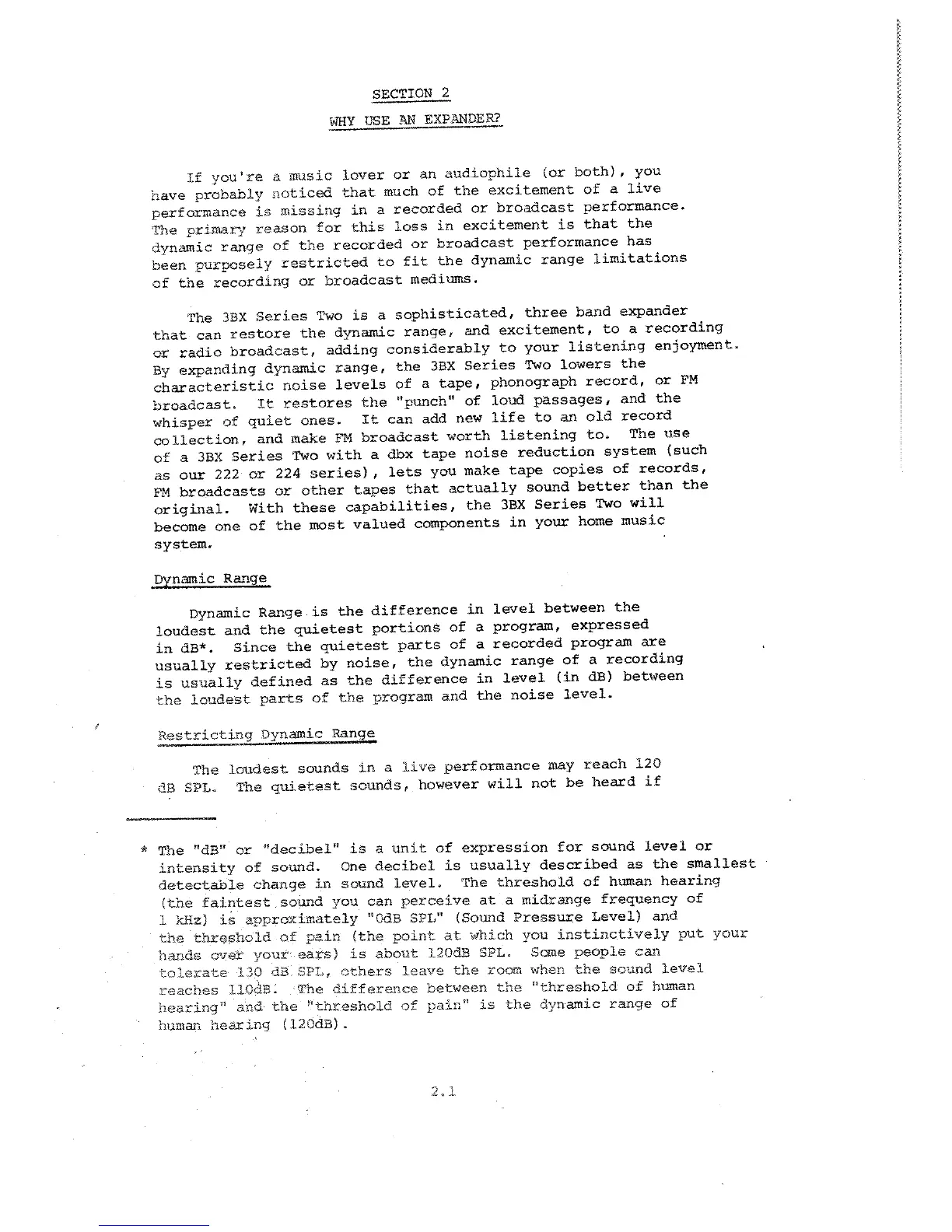 SECTION 2

WHY USE AN EXPANDER?

If you're a music lover or an audiophile (or both), you have probably noticed that much of the excitement of a live performance is missing in a recorded or broadcast performance. The primary reason for this loss in excitement is that the dynamic range of the recorded or broadcast performance has been purposely restricted to fit the dynamic range limitations of the recording or broadcast mediums.

The 3BX Series Two is a sophisticated, three band expander that can restore the dynamic range, and excitement, to a recording or radio broadcast, adding considerably to your listening enjoyment. By expanding dynamic range, the 3BX Series Two lowers the characteristic noise levels of a tape, phonograph record, or FM broadcast. It restores the "punch" of loud passages, and the whisper of quiet ones. It can add new life to an old record collection, and make FM broadcast worth listening to. The use of a 3BX Series Two with a dbx tape noise reduction system (such as our 222 or 224 series), lets you make tape copies of records, FM broadcasts or other tapes that actually sound better than the original. With these capabilities, the 3BX Series Two will become one of the most valued components in your home music system.

Dynamic Range

Dynamic Range is the difference in level between the loudest and the quietest portions of a program, expressed in dB*. Since the quietest parts of a recorded program are usually restricted by noise, the dynamic range of a recording is usually defined as the difference in level (in dB) between the loudest parts of the program and the noise level.

Restricting Dynamic Range

The loudest sounds in a live performance may reach 120 dB SPL. The quietest sounds, however will not be heard if

* The "dB" or "decibel" is a unit of expression for sound level or intensity of sound. One decibel is usually described as the smallest detectable change in sound level. The threshold of human hearing (the faintest sound you can perceive at a midrange frequency of 1 kHz) is approximately "0dB SPL" (Sound Pressure Level) and the threshold of pain (the point at which you instinctively put your hands over your ears) is about 120dB SPL. Some people can tolerate 130 dB SPL, others leave the room when the sound level reaches 110dB. The difference between the "threshold of human hearing" and the "threshold of pain" is the dynamic range of human hearing (120dB).

2.1